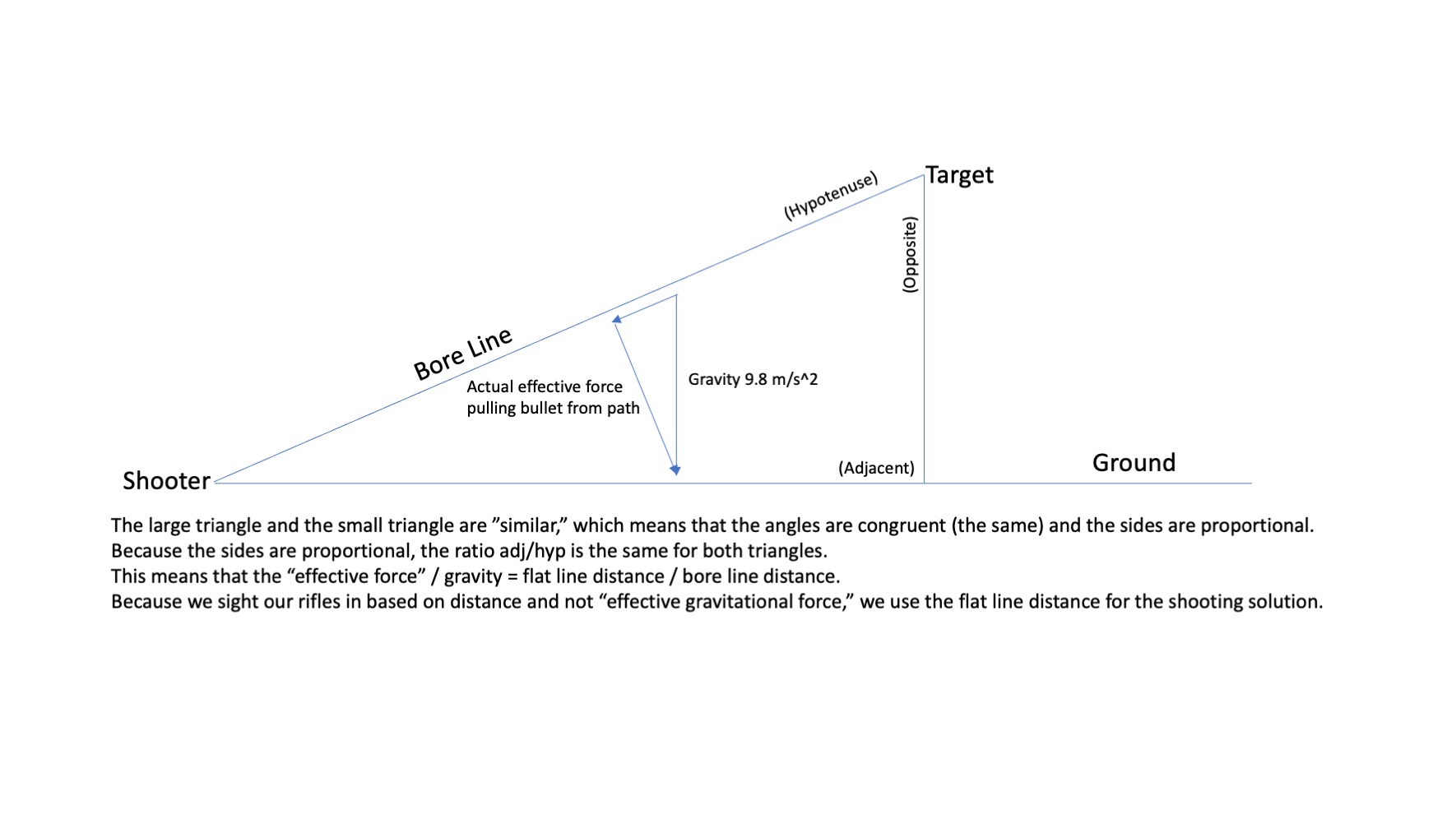 Target
(Hypotenuse)
(Opposite)
Bore Line
Actual effective force pulling bullet from path
Gravity 9.8 m/s^2
Shooter
(Adjacent)
Ground

The large triangle and the small triangle are ”similar,” which means that the angles are congruent (the same) and the sides are proportional.
Because the sides are proportional, the ratio adj/hyp is the same for both triangles.
This means that the “effective force” / gravity = flat line distance / bore line distance.
Because we sight our rifles in based on distance and not “effective gravitational force,” we use the flat line distance for the shooting solution.